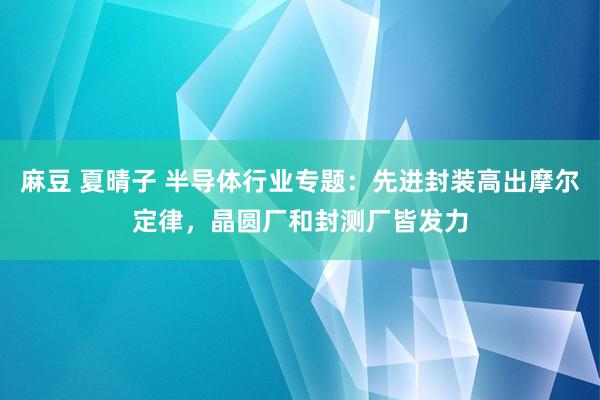 麻豆 夏晴子 半导体行业专题：先进封装高出摩尔定律，晶圆厂和封测厂皆发力